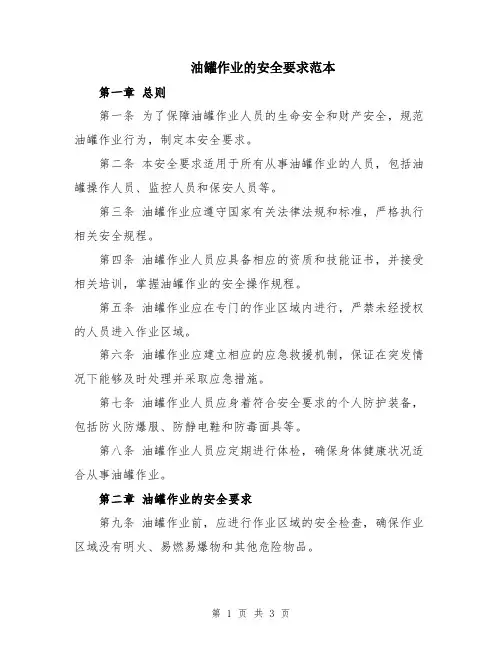 油罐作业的安全要求范本

第一章 总则

第一条 为了保障油罐作业人员的生命安全和财产安全，规范油罐作业行为，制定本安全要求。

第二条 本安全要求适用于所有从事油罐作业的人员，包括油罐操作人员、监控人员和保安人员等。

第三条 油罐作业应遵守国家有关法律法规和标准，严格执行相关安全规程。

第四条 油罐作业人员应具备相应的资质和技能证书，并接受相关培训，掌握油罐作业的安全操作规程。

第五条 油罐作业应在专门的作业区域内进行，严禁未经授权的人员进入作业区域。

第六条 油罐作业应建立相应的应急救援机制，保证在突发情况下能够及时处理并采取应急措施。

第七条 油罐作业人员应身着符合安全要求的个人防护装备，包括防火防爆服、防静电鞋和防毒面具等。

第八条 油罐作业人员应定期进行体检，确保身体健康状况适合从事油罐作业。

第二章 油罐作业的安全要求

第九条 油罐作业前，应进行作业区域的安全检查，确保作业区域没有明火、易燃易爆物和其他危险物品。

第 1 页 共 3 页